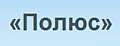 «Полюс»